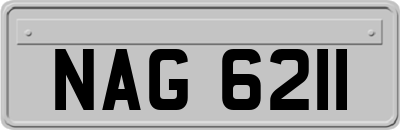 NAG 6211